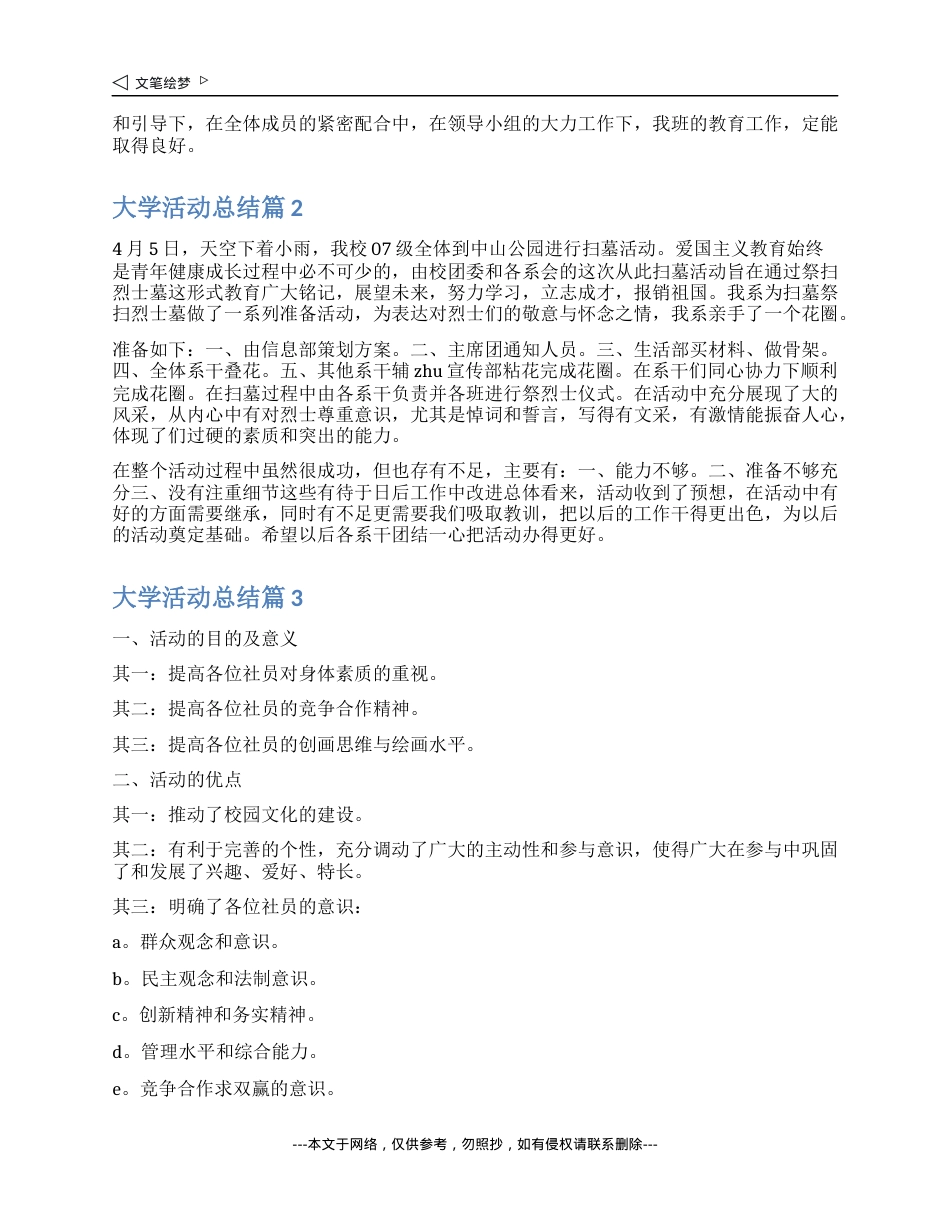 文笔绘梦

和引导下，在全体成员的紧密配合中，在领导小组的大力工作下，我班的教育工作，定能取得良好。

大学活动总结篇 2

4 月 5 日，天空下着小雨，我校 07 级全体到中山公园进行扫墓活动。爱国主义教育始终是青年健康成长过程中必不可少的，由校团委和各系会的这次从此扫墓活动旨在通过祭扫烈士墓这形式教育广大铭记，展望未来，努力学习，立志成才，报销祖国。我系为扫墓祭扫烈士墓做了一系列准备活动，为表达对烈士们的敬意与怀念之情，我系亲手了一个花圈。

准备如下：一、由信息部策划方案。二、主席团通知人员。三、生活部买材料、做骨架。四、全体系干叠花。五、其他系干辅 zhu 宣传部粘花完成花圈。在系干们同心协力下顺利完成花圈。在扫墓过程中由各系干负责并各班进行祭烈士仪式。在活动中充分展现了大的风采，从内心中有对烈士尊重意识，尤其是悼词和誓言，写得有文采，有激情能振奋人心，体现了们过硬的素质和突出的能力。

在整个活动过程中虽然很成功，但也存有不足，主要有：一、能力不够。二、准备不够充分三、没有注重细节这些有待于日后工作中改进总体看来，活动收到了预想，在活动中有好的方面需要继承，同时有不足更需要我们吸取教训，把以后的工作干得更出色，为以后的活动奠定基础。希望以后各系干团结一心把活动办得更好。

大学活动总结篇 3

一、活动的目的及意义

其一：提高各位社员对身体素质的重视。

其二：提高各位社员的竞争合作精神。

其三：提高各位社员的创画思维与绘画水平。

二、活动的优点

其一：推动了校园文化的建设。

其二：有利于完善的个性，充分调动了广大的主动性和参与意识，使得广大在参与中巩固了和发展了兴趣、爱好、特长。

其三：明确了各位社员的意识：

a。群众观念和意识。

b。民主观念和法制意识。

c。创新精神和务实精神。

d。管理水平和综合能力。

e。竞争合作求双赢的意识。

---本文于网络，仅供参考，勿照抄，如有侵权请联系删除---